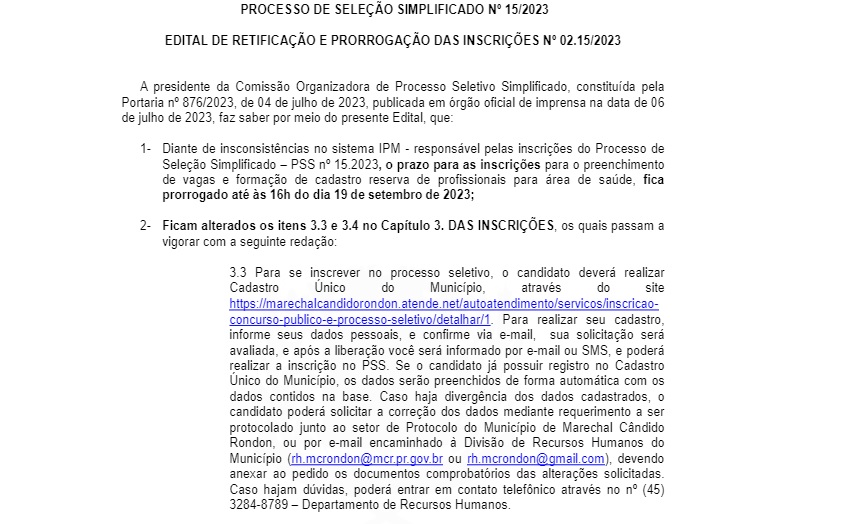 PROCESSO DE SELEÇÃO SIMPLIFICADO Nº 15/2023

EDITAL DE RETIFICAÇÃO E PRORROGAÇÃO DAS INSCRIÇÕES Nº 02.15/2023

A presidente da Comissão Organizadora de Processo Seletivo Simplificado, constituída pela Portaria nº 876/2023, de 04 de julho de 2023, publicada em órgão oficial de imprensa na data de 06 de julho de 2023, faz saber por meio do presente Edital, que:

1- Diante de insconsistências no sistema IPM - responsável pelas inscrições do Processo de Seleção Simplificado – PSS nº 15.2023, o prazo para as inscrições para o preenchimento de vagas e formação de cadastro reserva de profissionais para área de saúde, fica prorrogado até às 16h do dia 19 de setembro de 2023;

2- Ficam alterados os itens 3.3 e 3.4 no Capítulo 3. DAS INSCRIÇÕES, os quais passam a vigorar com a seguinte redação:

3.3 Para se inscrever no processo seletivo, o candidato deverá realizar Cadastro Único do Município, através do site https://marechalcandidorondon.atende.net/autoatendimento/servicos/inscricao-concurso-publico-e-processo-seletivo/detalhar/1. Para realizar seu cadastro, informe seus dados pessoais, e confirme via e-mail, sua solicitação será avaliada, e após a liberação você será informado por e-mail ou SMS, e poderá realizar a inscrição no PSS. Se o candidato já possuir registro no Cadastro Único do Município, os dados serão preenchidos de forma automática com os dados contidos na base. Caso haja divergência dos dados cadastrados, o candidato poderá solicitar a correção dos dados mediante requerimento a ser protocolado junto ao setor de Protocolo do Município de Marechal Cândido Rondon, ou por e-mail encaminhado à Divisão de Recursos Humanos do Município (rh.mcrondon@mcr.pr.gov.br ou rh.mcrondon@gmail.com), devendo anexar ao pedido os documentos comprobatórios das alterações solicitadas. Caso hajam dúvidas, poderá entrar em contato telefônico através no nº (45) 3284-8789 – Departamento de Recursos Humanos.